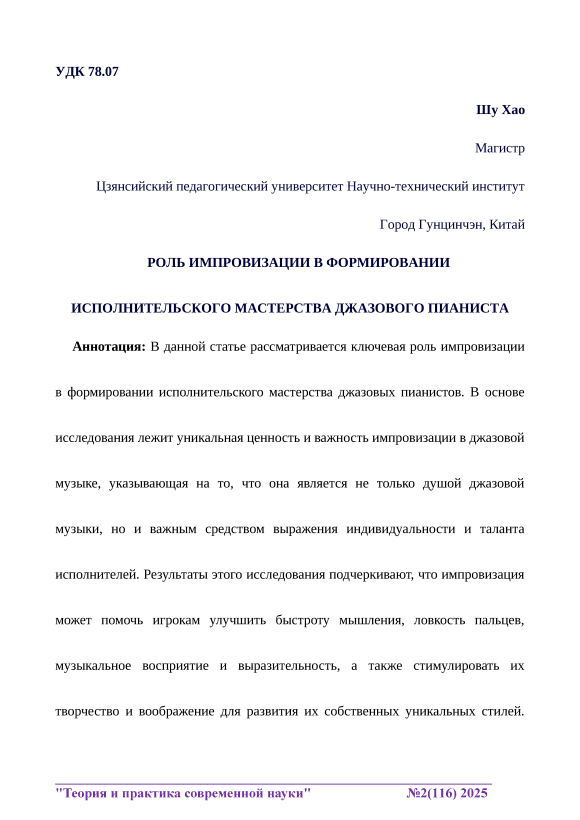 УДК 78.07

Шу Хао

Магистр

Цзянсийский педагогический университет Научно-технический институт

Город Гунцинчэн, Китай

РОЛЬ ИМПРОВИЗАЦИИ В ФОРМИРОВАНИИ

ИСПОЛНИТЕЛЬСКОГО МАСТЕРСТВА ДЖАЗОВОГО ПИАНИСТА

Аннотация: В данной статье рассматривается ключевая роль импровизации в формировании исполнительского мастерства джазовых пианистов. В основе исследования лежит уникальная ценность и важность импровизации в джазовой музыке, указывающая на то, что она является не только душой джазовой музыки, но и важным средством выражения индивидуальности и таланта исполнителей. Результаты этого исследования подчеркивают, что импровизация может помочь игрокам улучшить быстроту мышления, ловкость пальцев, музыкальное восприятие и выразительность, а также стимулировать их творчество и воображение для развития их собственных уникальных стилей.

"Теория и практика современной науки" №2(116) 2025